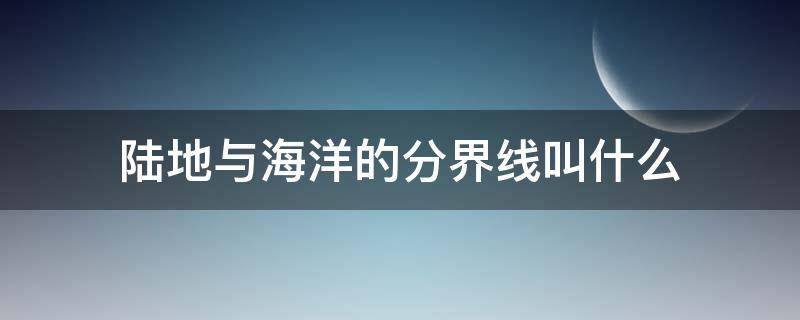 陆地与海洋的分界线叫什么